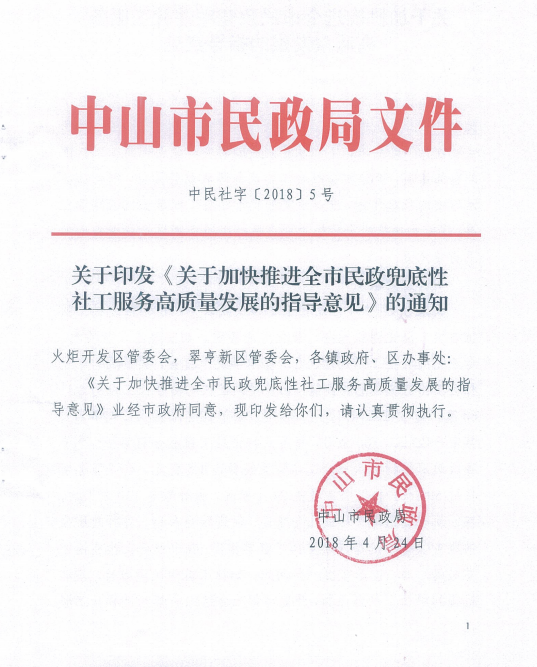 中山市民政局文件

中民社字〔2018〕5号

关于印发《关于加快推进全市民政兜底性社工服务高质量发展的指导意见》的通知

火炬开发区管委会，翠亨新区管委会，各镇政府、区办事处：

《关于加快推进全市民政兜底性社工服务高质量发展的指导意见》业经市政府同意，现印发给你们，请认真贯彻执行。

中山市民政局

中山市民政局
2018年4月24日

1